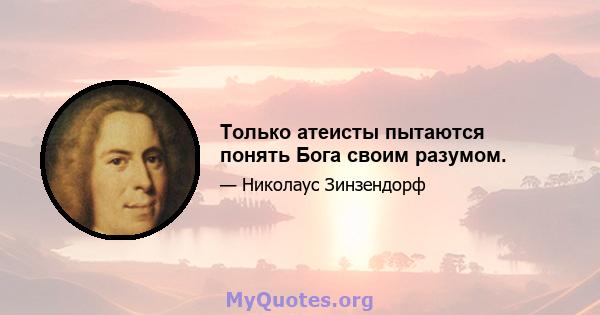 Только атеисты пытаются понять Бога своим разумом.

— Николаус Зинзендорф

MyQuotes.org